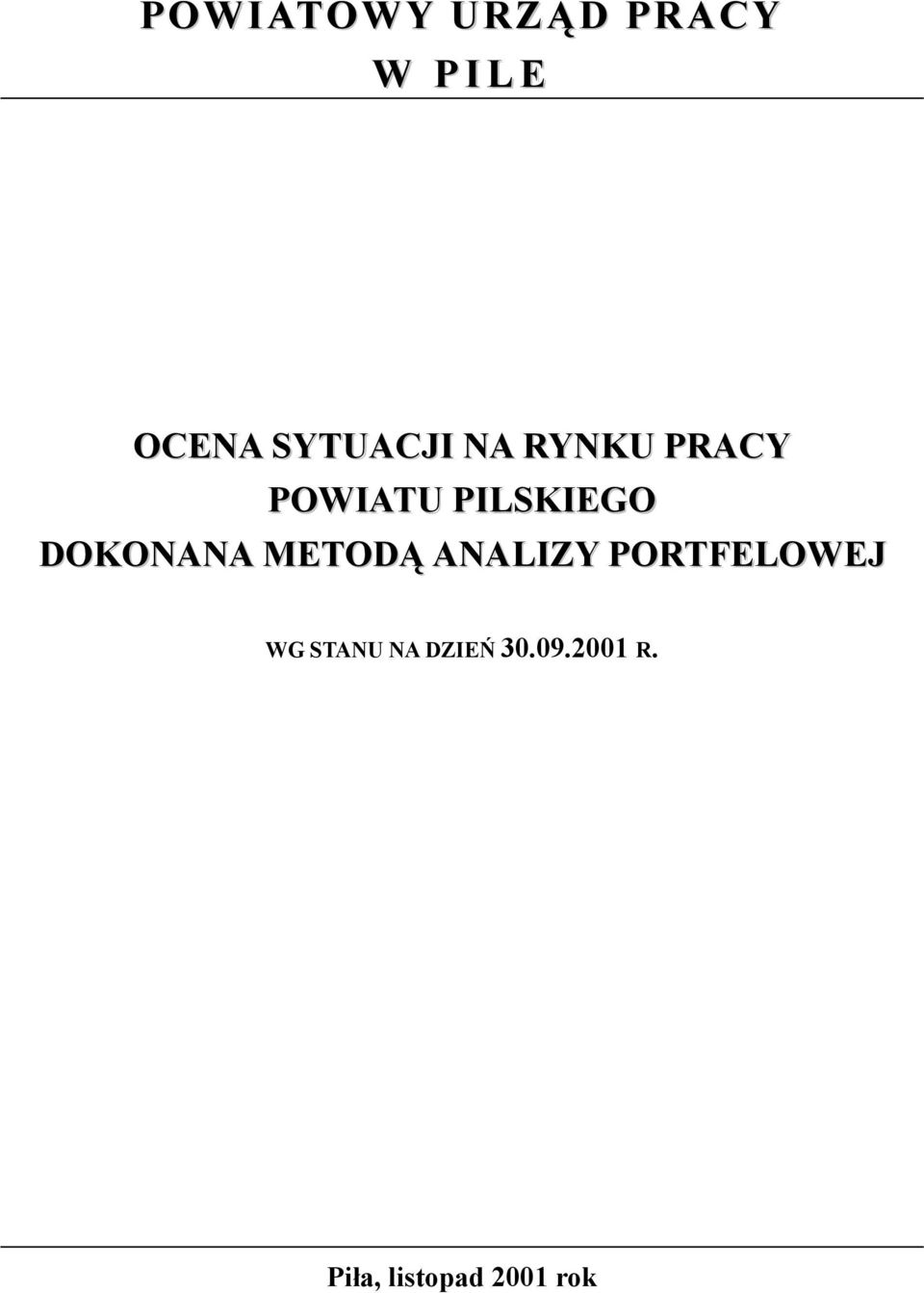 POWIATOWY URZĄD PRACY
W PILE

OCENA SYTUACJI NA RYNKU PRACY
POWIATU PILSKIEGO
DOKONANA METODĄ ANALIZY PORTFELOWEJ

WG STANU NA DZIEŃ 30.09.2001 R.

Piła, listopad 2001 rok